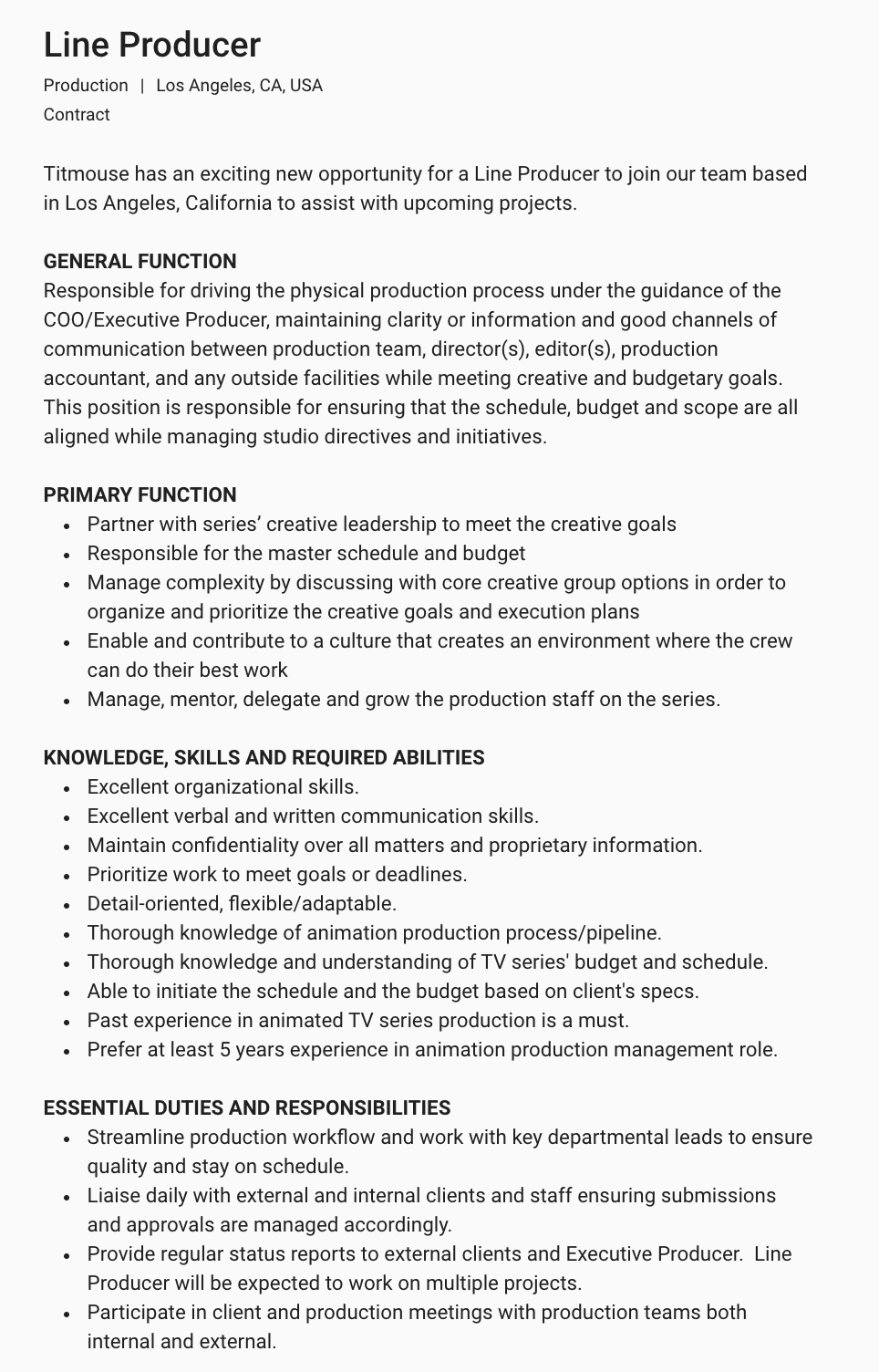 Line Producer

Production | Los Angeles, CA, USA
Contract

Titmouse has an exciting new opportunity for a Line Producer to join our team based in Los Angeles, California to assist with upcoming projects.

GENERAL FUNCTION
Responsible for driving the physical production process under the guidance of the COO/Executive Producer, maintaining clarity or information and good channels of communication between production team, director(s), editor(s), production accountant, and any outside facilities while meeting creative and budgetary goals. This position is responsible for ensuring that the schedule, budget and scope are all aligned while managing studio directives and initiatives.

PRIMARY FUNCTION
- Partner with series' creative leadership to meet the creative goals
- Responsible for the master schedule and budget
- Manage complexity by discussing with core creative group options in order to organize and prioritize the creative goals and execution plans
- Enable and contribute to a culture that creates an environment where the crew can do their best work
- Manage, mentor, delegate and grow the production staff on the series.

KNOWLEDGE, SKILLS AND REQUIRED ABILITIES
- Excellent organizational skills.
- Excellent verbal and written communication skills.
- Maintain confidentiality over all matters and proprietary information.
- Prioritize work to meet goals or deadlines.
- Detail-oriented, flexible/adaptable.
- Thorough knowledge of animation production process/pipeline.
- Thorough knowledge and understanding of TV series' budget and schedule.
- Able to initiate the schedule and the budget based on client's specs.
- Past experience in animated TV series production is a must.
- Prefer at least 5 years experience in animation production management role.

ESSENTIAL DUTIES AND RESPONSIBILITIES
- Streamline production workflow and work with key departmental leads to ensure quality and stay on schedule.
- Liaise daily with external and internal clients and staff ensuring submissions and approvals are managed accordingly.
- Provide regular status reports to external clients and Executive Producer. Line Producer will be expected to work on multiple projects.
- Participate in client and production meetings with production teams both internal and external.